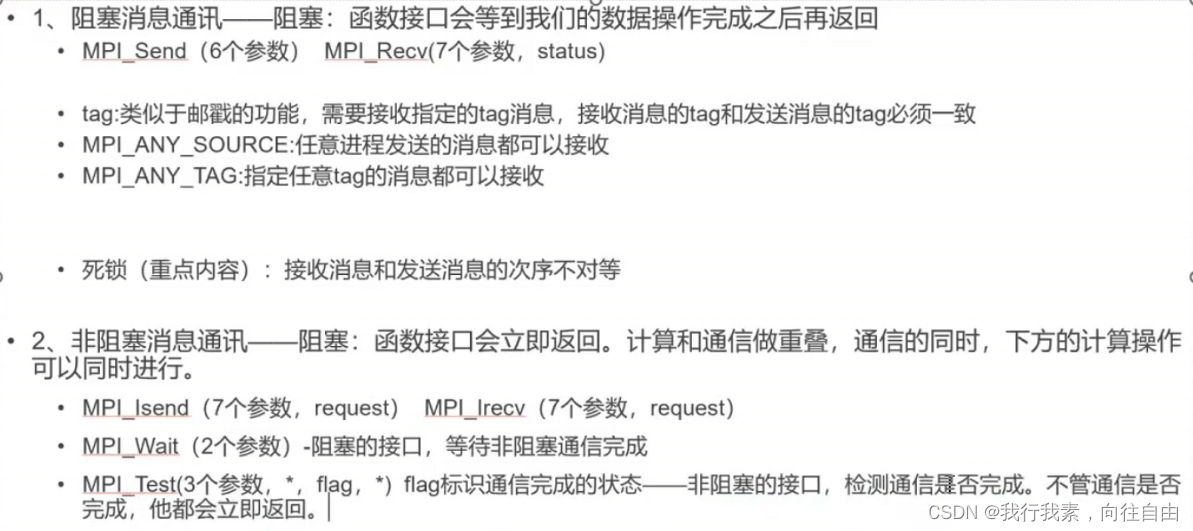 • 1、阻塞消息通讯——阻塞：函数接口会等到我们的数据操作完成之后再返回

• MPI_Send（6个参数） MPI_Recv(7个参数，status)

• tag:类似于邮戳的功能，需要接收指定的tag消息，接收消息的tag和发送消息的tag必须一致
• MPI_ANY_SOURCE:任意进程发送的消息都可以接收
• MPI_ANY_TAG:指定任意tag的消息都可以接收

• 死锁（重点内容）：接收消息和发送消息的次序不对等

• 2、非阻塞消息通讯——阻塞：函数接口会立即返回。计算和通信做重叠，通信的同时，下方的计算操作可以同时进行。

• MPI_Isend（7个参数，request） MPI_Irecv（7个参数，request）
• MPI_Wait（2个参数）-阻塞的接口，等待非阻塞通信完成
• MPI_Test(3个参数，*，flag，*) flag标识通信完成的状态——非阻塞的接口，检测通信是否完成。不管通信是否完成，他都会立即返回。

CSDN @我行我素，向往自由